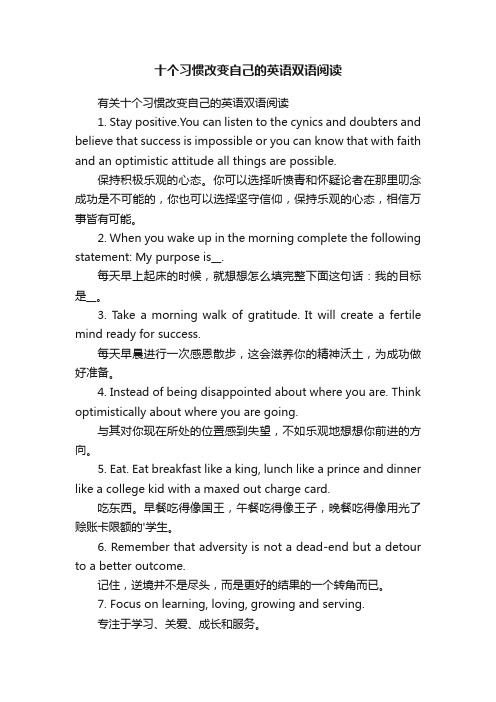 十个习惯改变自己的英语双语阅读

有关十个习惯改变自己的英语双语阅读

1. Stay positive.You can listen to the cynics and doubters and believe that success is impossible or you can know that with faith and an optimistic attitude all things are possible.

保持积极乐观的心态。你可以选择听愤青和怀疑论者在那里叨念成功是不可能的，你也可以选择坚守信仰，保持乐观的心态，相信万事皆有可能。

2. When you wake up in the morning complete the following statement: My purpose is__.

每天早上起床的时候，就想想怎么填完整下面这句话：我的目标是__。

3. Take a morning walk of gratitude. It will create a fertile mind ready for success.

每天早晨进行一次感恩散步，这会滋养你的精神沃土，为成功做好准备。

4. Instead of being disappointed about where you are. Think optimistically about where you are going.

与其对你现在所处的位置感到失望，不如乐观地想想你前进的方向。

5. Eat. Eat breakfast like a king, lunch like a prince and dinner like a college kid with a maxed out charge card.

吃东西。早餐吃得像国王，午餐吃得像王子，晚餐吃得像用光了赊账卡限额的'学生。

6. Remember that adversity is not a dead-end but a detour to a better outcome.

记住，逆境并不是尽头，而是更好的结果的一个转角而已。

7. Focus on learning, loving, growing and serving.

专注于学习、关爱、成长和服务。